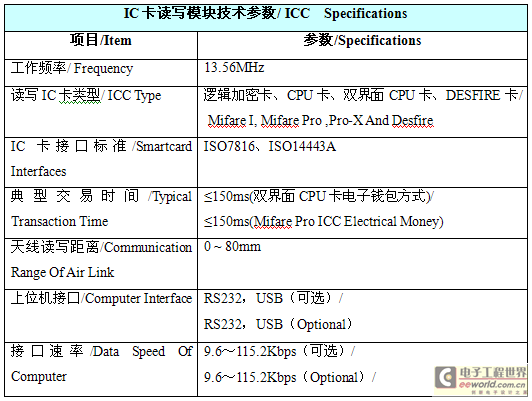 IC卡读写模块技术参数/ ICC Specifications

| 项目/Item | 参数/Specifications |
|---|---|
| 工作频率/ Frequency | 13.56MHz |
| 读写IC卡类型/ ICC Type | 逻辑加密卡、CPU卡、双界面CPU卡、DESFIRE卡/ Mifare I, Mifare Pro ,Pro-X And Desfire |
| IC卡接口标准/Smartcard Interfaces | ISO7816、ISO14443A |
| 典型交易时间/Typical Transaction Time | ≤150ms(双界面CPU卡电子钱包方式)/ ≤150ms(Mifare Pro ICC Electrical Money) |
| 天线读写距离/Communication Range Of Air Link | 0 ~ 80mm |
| 上位机接口/Computer Interface | RS232，USB（可选）/ RS232，USB（Optional） |
| 接口速率/Data Speed Of Computer | 9.6~115.2Kbps（可选）/ 9.6~115.2Kbps（Optional）/ |

电子工程世界
eeworld.com.cn